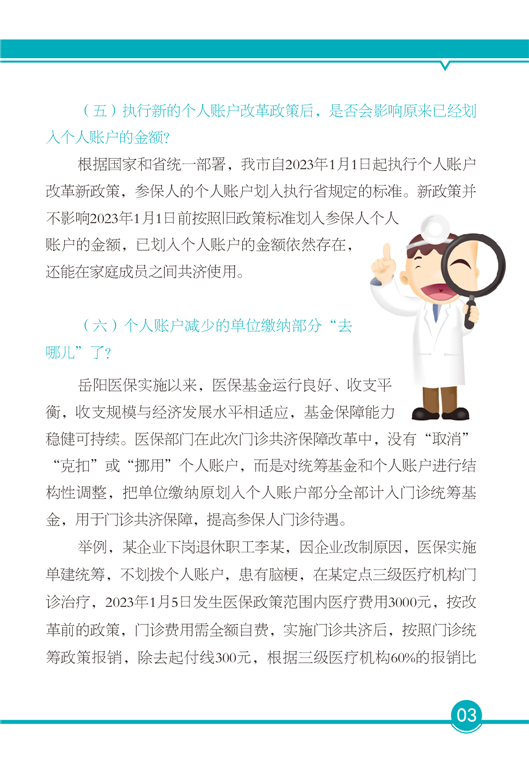 （五）执行新的个人账户改革政策后，是否会影响原来已经划入个人账户的金额?

根据国家和省统一部署，我市自2023年1月1日起执行个人账户改革新政策，参保人的个人账户划入执行省规定的标准。新政策并不影响2023年1月1日前按照旧政策标准划入参保人个人账户的金额，已划入个人账户的金额依然存在，还能在家庭成员之间共济使用。

（六）个人账户减少的单位缴纳部分“去哪儿”了?

岳阳医保实施以来，医保基金运行良好、收支平衡，收支规模与经济发展水平相适应，基金保障能力稳健可持续。医保部门在此次门诊共济保障改革中，没有“取消”“克扣”或“挪用”个人账户，而是对统筹基金和个人账户进行结构性调整，把单位缴纳原划入个人账户部分全部计入门诊统筹基金，用于门诊共济保障，提高参保人门诊待遇。

举例，某企业下岗退休职工李某，因企业改制原因，医保实施单建统筹，不划拨个人账户，患有脑梗，在某定点三级医疗机构门诊治疗，2023年1月5日发生医保政策范围内医疗费用3000元，按改革前的政策，门诊费用需全额自费，实施门诊共济后，按照门诊统筹政策报销，除去起付线300元，根据三级医疗机构60%的报销比

03